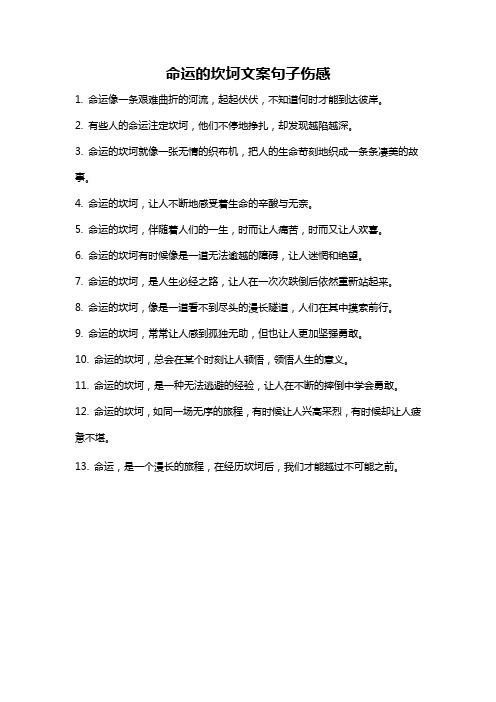 命运的坎坷文案句子伤感

1. 命运像一条艰难曲折的河流，起起伏伏，不知道何时才能到达彼岸。

2. 有些人的命运注定坎坷，他们不停地挣扎，却发现越陷越深。

3. 命运的坎坷就像一张无情的织布机，把人的生命苛刻地织成一条条凄美的故事。

4. 命运的坎坷，让人不断地感受着生命的辛酸与无奈。

5. 命运的坎坷，伴随着人们的一生，时而让人痛苦，时而又让人欢喜。

6. 命运的坎坷有时候像是一道无法逾越的障碍，让人迷惘和绝望。

7. 命运的坎坷，是人生必经之路，让人在一次次跌倒后依然重新站起来。

8. 命运的坎坷，像是一道看不到尽头的漫长隧道，人们在其中摸索前行。

9. 命运的坎坷，常常让人感到孤独无助，但也让人更加坚强勇敢。

10. 命运的坎坷，总会在某个时刻让人顿悟，领悟人生的意义。

11. 命运的坎坷，是一种无法逃避的经验，让人在不断的摔倒中学会勇敢。

12. 命运的坎坷，如同一场无序的旅程，有时候让人兴高采烈，有时候却让人疲惫不堪。

13. 命运，是一个漫长的旅程，在经历坎坷后，我们才能越过不可能之前。